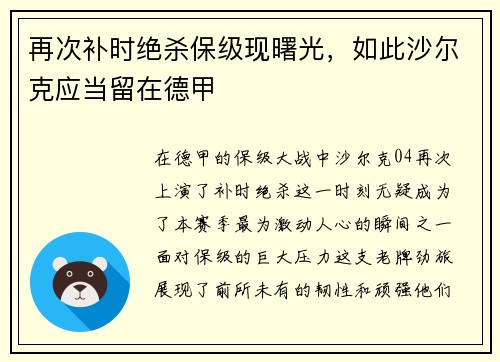 再次补时绝杀保级现曙光，如此沙尔克应当留在德甲

在德甲的保级大战中沙尔克04再次上演了补时绝杀这一时刻无疑成为了本赛季最为激动人心的瞬间之一面对保级的巨大压力这支老牌劲旅展现了前所未有的韧性和顽强他们